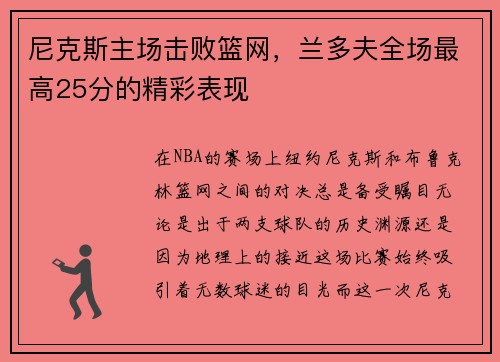 尼克斯主场击败篮网，兰多夫全场最高25分的精彩表现

在NBA的赛场上纽约尼克斯和布鲁克林篮网之间的对决总是备受瞩目无论是出于两支球队的历史渊源还是因为地理上的接近这场比赛始终吸引着无数球迷的目光而这一次尼克